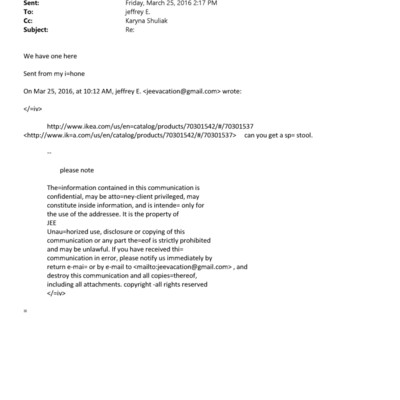 Sent: Friday, March 25, 2016 2:17 PM
To: jeffrey E.
Cc: Karyna Shuliak
Subject: Re:

We have one here

Sent from my i=hone

On Mar 25, 2016, at 10:12 AM, jeffrey E. <jeevacation@gmail.com> wrote:

</=iv>

http://www.ikea.com/us/en=catalog/products/70301542/#/70301537 <http://www.ik=a.com/us/en/catalog/products/70301542/#/70301537> can you get a sp= stool.

--

please note

The=information contained in this communication is confidential, may be atto=ney-client privileged, may constitute inside information, and is intende= only for the use of the addressee. It is the property of JEE
Unau=horized use, disclosure or copying of this communication or any part the=eof is strictly prohibited and may be unlawful. If you have received thi= communication in error, please notify us immediately by return e-mai= or by e-mail to <mailto:jeevacation@gmail.com> , and destroy this communication and all copies=thereof, including all attachments. copyright -all rights reserved
</=iv>

=